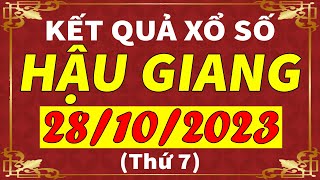 KẾT QUẢ XỔ SỐ
HẬU GIANG
28/10/2023
(Thứ 7)